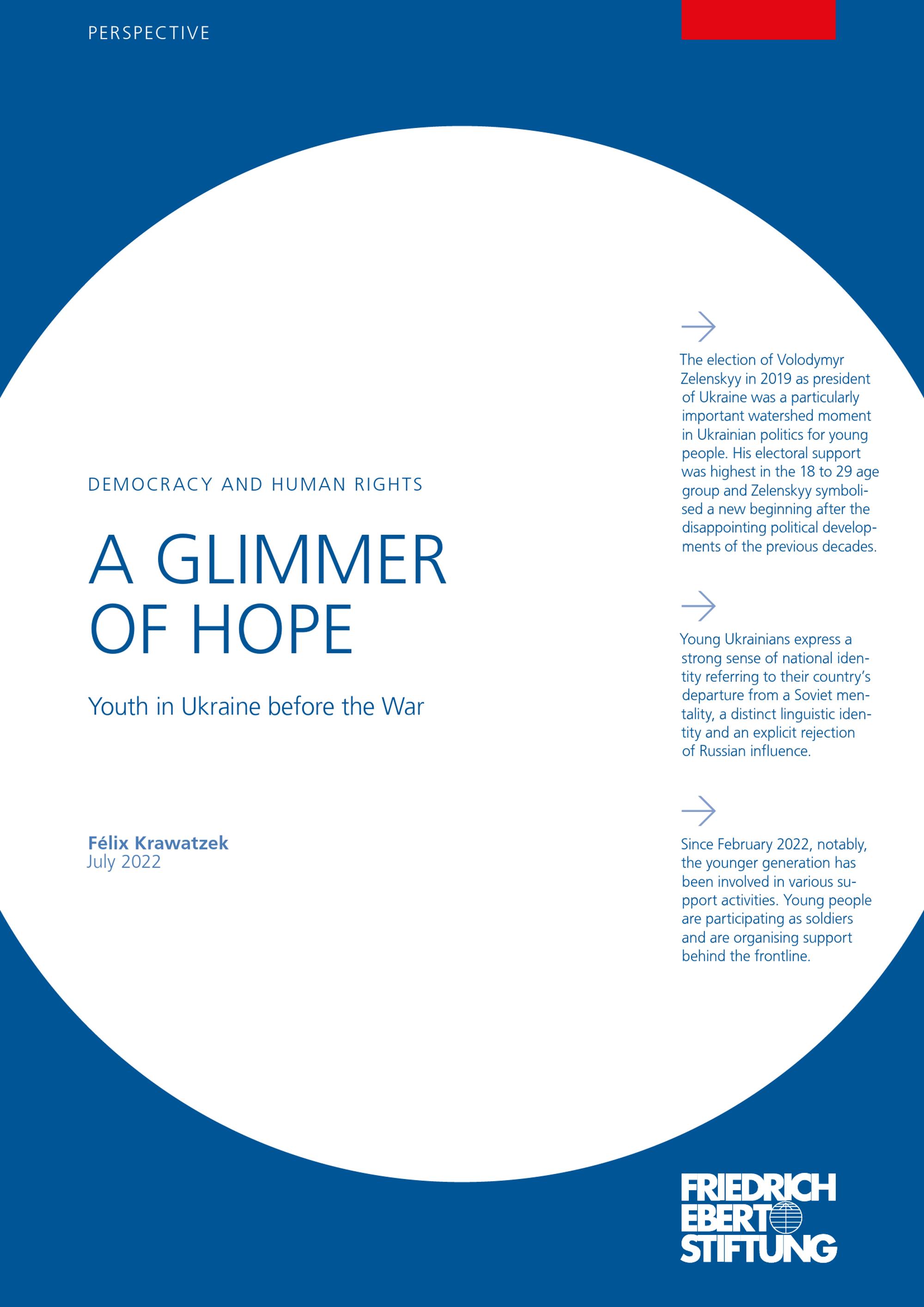 PERSPECTIVE

DEMOCRACY AND HUMAN RIGHTS

A GLIMMER OF HOPE

Youth in Ukraine before the War

Félix Krawatzek
July 2022

The election of Volodymyr Zelenskyy in 2019 as president of Ukraine was a particularly important watershed moment in Ukrainian politics for young people. His electoral support was highest in the 18 to 29 age group and Zelenskyy symbolised a new beginning after the disappointing political developments of the previous decades.

Young Ukrainians express a strong sense of national identity referring to their country's departure from a Soviet mentality, a distinct linguistic identity and an explicit rejection of Russian influence.

Since February 2022, notably, the younger generation has been involved in various support activities. Young people are participating as soldiers and are organising support behind the frontline.

FRIEDRICH EBERT STIFTUNG